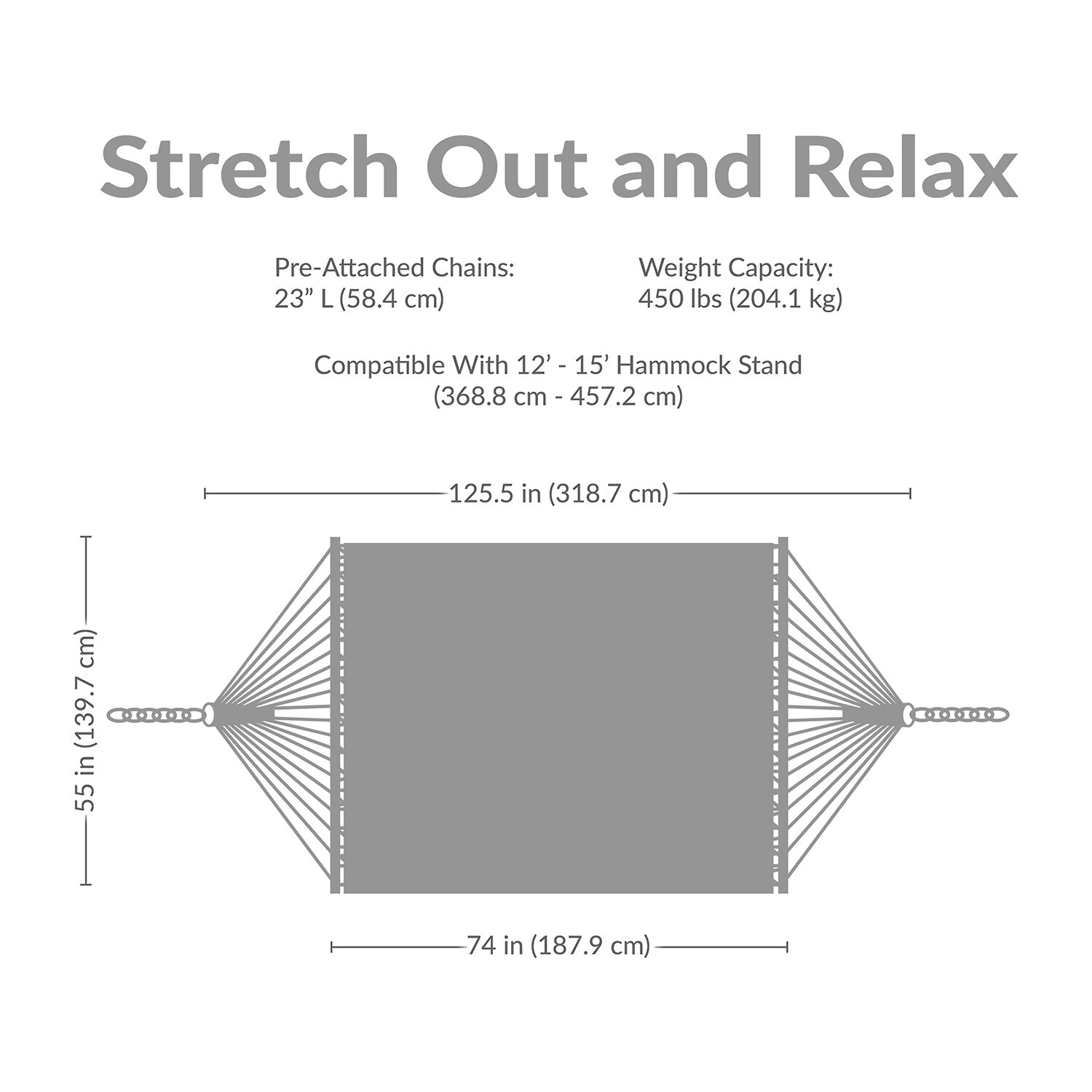 Stretch Out and Relax

Pre-Attached Chains:
23” L (58.4 cm)

Weight Capacity:
450 lbs (204.1 kg)

Compatible With 12’ - 15’ Hammock Stand
(368.8 cm - 457.2 cm)

125.5 in (318.7 cm)

55 in (139.7 cm)

74 in (187.9 cm)